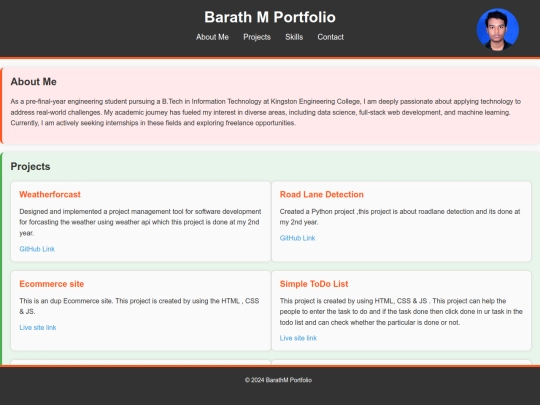 Barath M Portfolio

About Me Projects Skills Contact

About Me

As a pre-final-year engineering student pursuing a B.Tech in Information Technology at Kingston Engineering College, I am deeply passionate about applying technology to address real-world challenges. My academic journey has fueled my interest in diverse areas, including data science, full-stack web development, and machine learning. Currently, I am actively seeking internships in these fields and exploring freelance opportunities.

Projects

Weatherforcast

Designed and implemented a project management tool for software development for forcasting the weather using weather api which this project is done at my 2nd year.

GitHub Link

Road Lane Detection

Created a Python project ,this project is about roadlane detection and its done at my 2nd year.

GitHub Link

Ecommerce site

This is an dup Ecommerce site. This project is created by using the HTML , CSS & JS.

Live site link

Simple ToDo List

This project is created by using HTML, CSS & JS . This project can help the people to enter the task to do and if the task done then click done in ur task in the todo list and can check whether the particular is done or not.

Live site link

© 2024 BarathM Portfolio